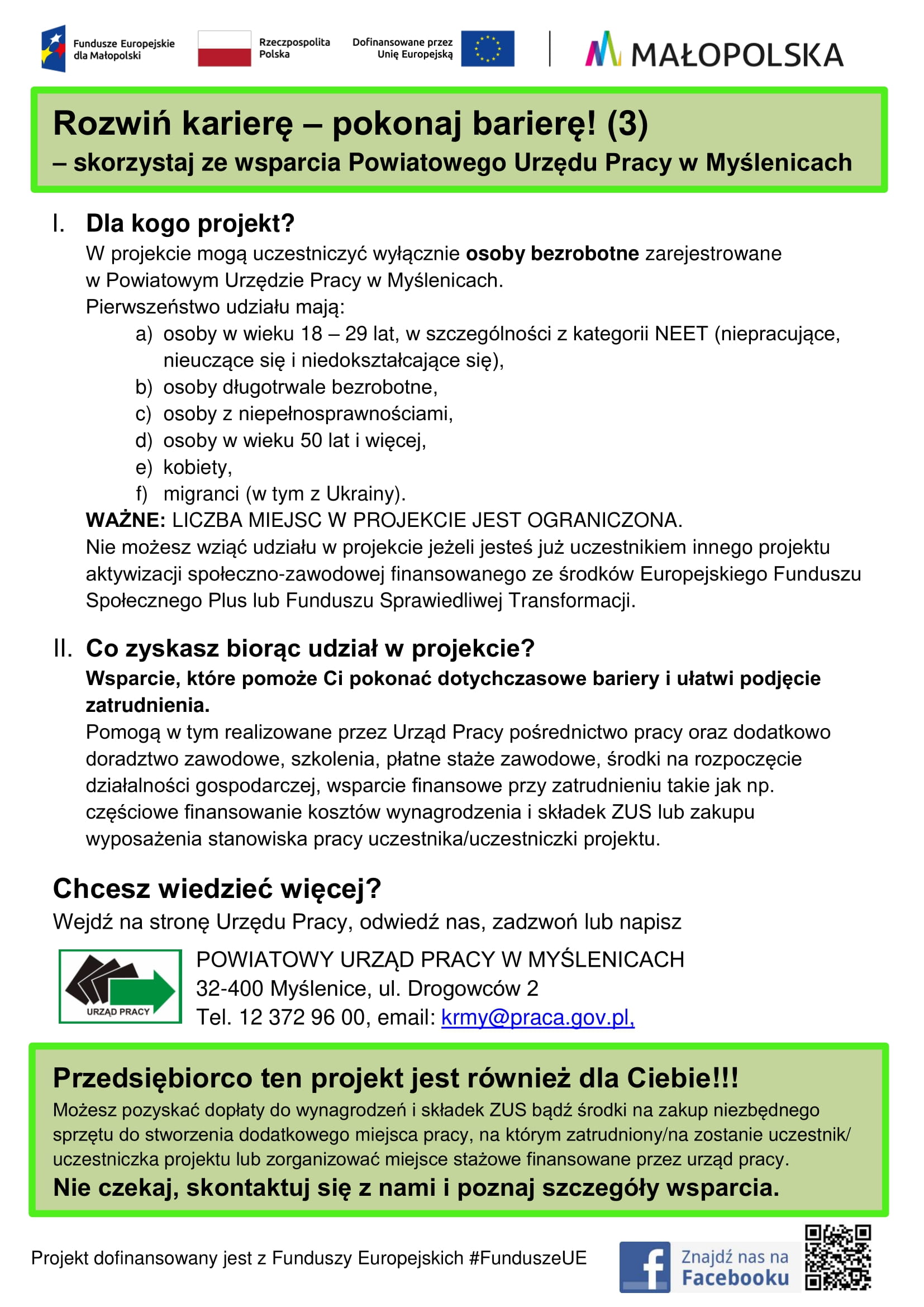 Fundusze Europejskie dla Małopolski

Rzeczpospolita Polska

Dofinansowane przez Unię Europejską

MAŁOPOLSKA

Rozwiń karierę – pokonaj barierę! (3)
– skorzystaj ze wsparcia Powiatowego Urzędu Pracy w Myślenicach

I. Dla kogo projekt?

W projekcie mogą uczestniczyć wyłącznie osoby bezrobotne zarejestrowane w Powiatowym Urzędzie Pracy w Myślenicach.

Pierwszeństwo udziału mają:

a) osoby w wieku 18 – 29 lat, w szczególności z kategorii NEET (niepracujące, nieuczące się i niedokształcające się),
b) osoby długotrwale bezrobotne,
c) osoby z niepełnosprawnościami,
d) osoby w wieku 50 lat i więcej,
e) kobiety,
f) migranci (w tym z Ukrainy).

WAŻNE: LICZBA MIEJSC W PROJEKCIE JEST OGRANICZONA.

Nie możesz wziąć udziału w projekcie jeżeli jesteś już uczestnikiem innego projektu aktywizacji społeczno-zawodowej finansowanego ze środków Europejskiego Funduszu Społecznego Plus lub Funduszu Sprawiedliwej Transformacji.

II. Co zyskasz biorąc udział w projekcie?

Wsparcie, które pomoże Ci pokonać dotychczasowe bariery i ułatwi podjęcie zatrudnienia.

Pomogą w tym realizowane przez Urząd Pracy pośrednictwo pracy oraz dodatkowo doradztwo zawodowe, szkolenia, płatne staże zawodowe, środki na rozpoczęcie działalności gospodarczej, wsparcie finansowe przy zatrudnieniu takie jak np. częściowe finansowanie kosztów wynagrodzenia i składek ZUS lub zakupu wyposażenia stanowiska pracy uczestnika/uczestniczki projektu.

Chcesz wiedzieć więcej?

Wejdź na stronę Urzędu Pracy, odwiedź nas, zadzwoń lub napisz

URZĄD PRACY

POWIATOWY URZĄD PRACY W MYŚLENICACH
32-400 Myślenice, ul. Drogowców 2
Tel. 12 372 96 00, email: krmy@praca.gov.pl,

Przedsiębiorco ten projekt jest również dla Ciebie!!!

Możesz pozyskać dopłaty do wynagrodzeń i składek ZUS bądź środki na zakup niezbędnego sprzętu do stworzenia dodatkowego miejsca pracy, na którym zatrudniony/na zostanie uczestnik/ uczestniczka projektu lub zorganizować miejsce stażowe finansowane przez urząd pracy.

Nie czekaj, skontaktuj się z nami i poznaj szczegóły wsparcia.

Projekt dofinansowany jest z Funduszy Europejskich #FunduszeUE

Znajdź nas na Facebooku